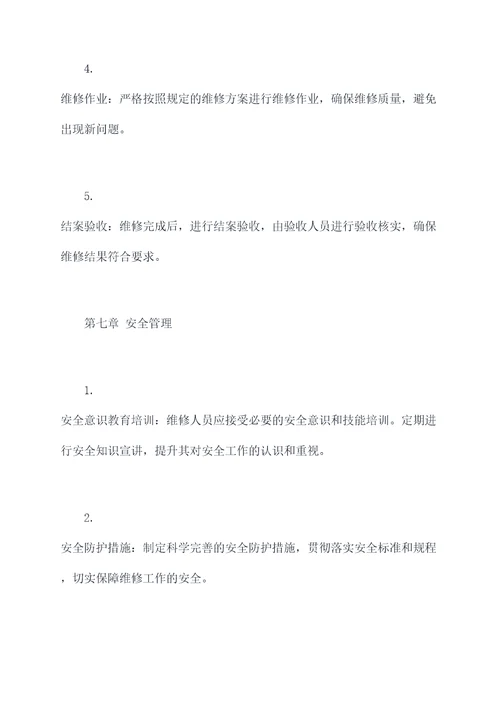 4.

维修作业：严格按照规定的维修方案进行维修作业，确保维修质量，避免出现新问题。

5.

结案验收：维修完成后，进行结案验收，由验收人员进行验收核实，确保维修结果符合要求。

第七章 安全管理

1.

安全意识教育培训：维修人员应接受必要的安全意识和技能培训。定期进行安全知识宣讲，提升其对安全工作的认识和重视。

2.

安全防护措施：制定科学完善的安全防护措施，贯彻落实安全标准和规程，切实保障维修工作的安全。